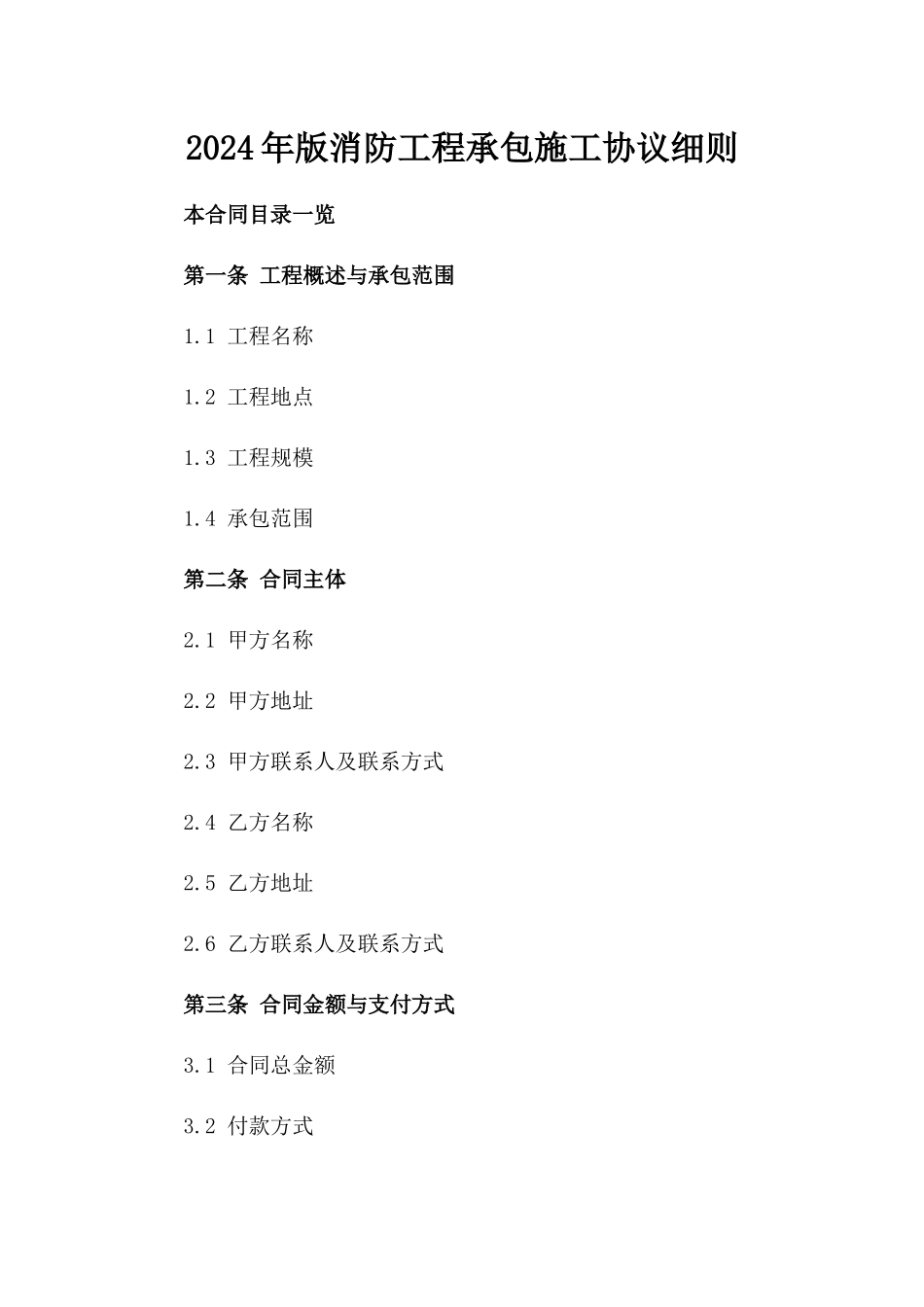 2024年版消防工程承包施工协议细则

本合同目录一览

第一条 工程概述与承包范围

1.1 工程名称

1.2 工程地点

1.3 工程规模

1.4 承包范围

第二条 合同主体

2.1 甲方名称

2.2 甲方地址

2.3 甲方联系人及联系方式

2.4 乙方名称

2.5 乙方地址

2.6 乙方联系人及联系方式

第三条 合同金额与支付方式

3.1 合同总金额

3.2 付款方式